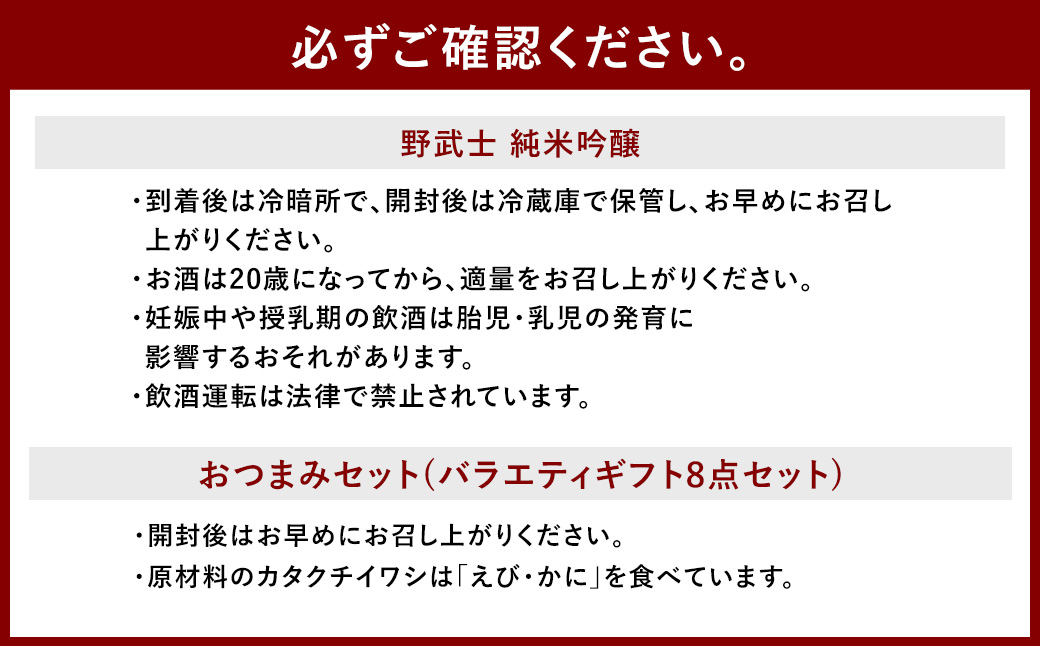 必ずご確認ください。

野武士 純米吟醸

・到着後は冷暗所で、開封後は冷蔵庫で保管し、お早めにお召し上がりください。
・お酒は20歳になってから、適量をお召し上がりください。
・妊娠中や授乳期の飲酒は胎児・乳児の発育に影響するおそれがあります。
・飲酒運転は法律で禁止されています。

おつまみセット（バラエティギフト8点セット）

・開封後はお早めにお召し上がりください。
・原材料のカタクチイワシは「えび・かに」を食べています。